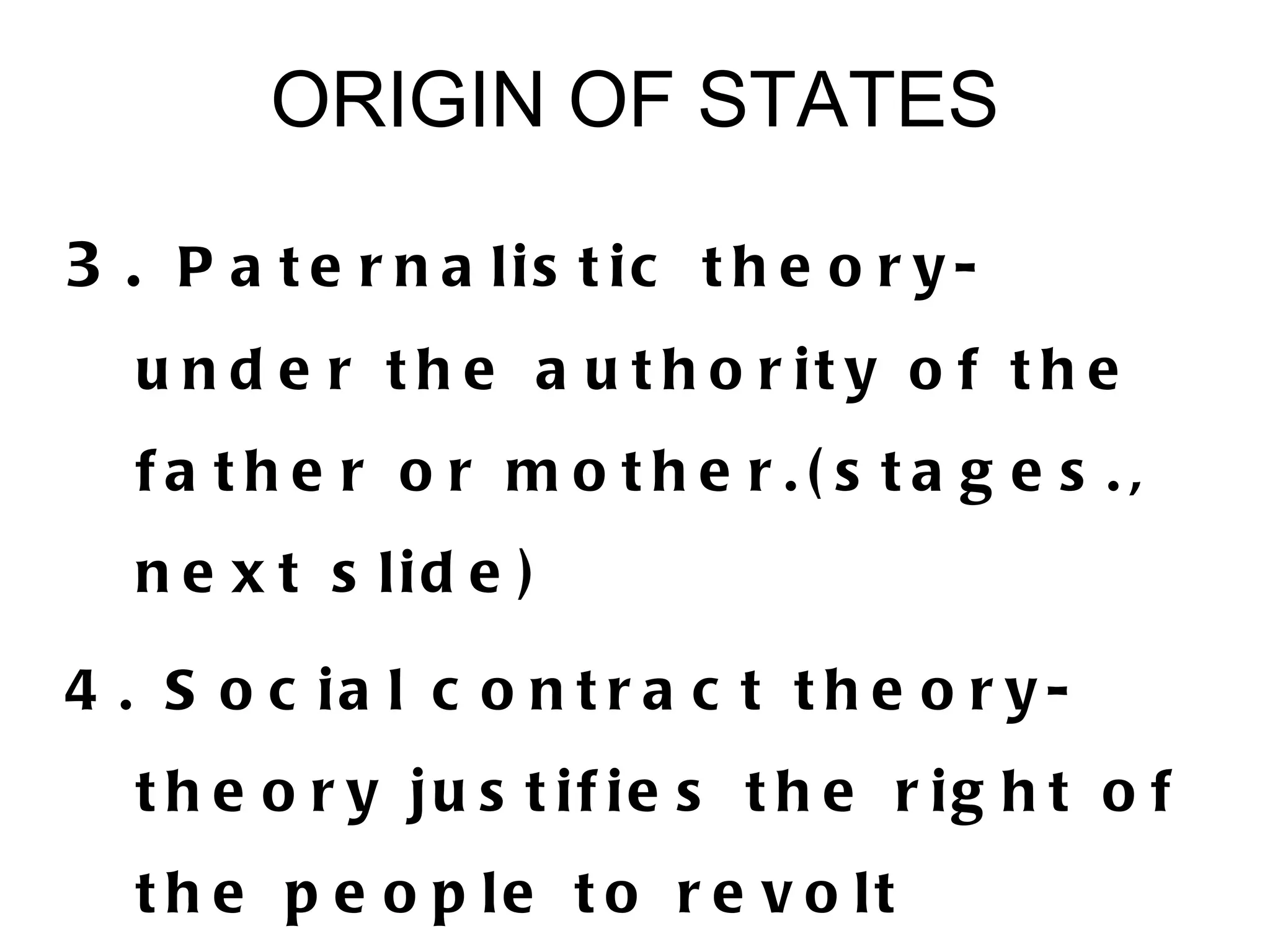 ORIGIN OF STATES

3. Paternalistic theory- under the authority of the father or mother.(stages., next slide)

4. Social contract theory- theory justifies the right of the people to revolt